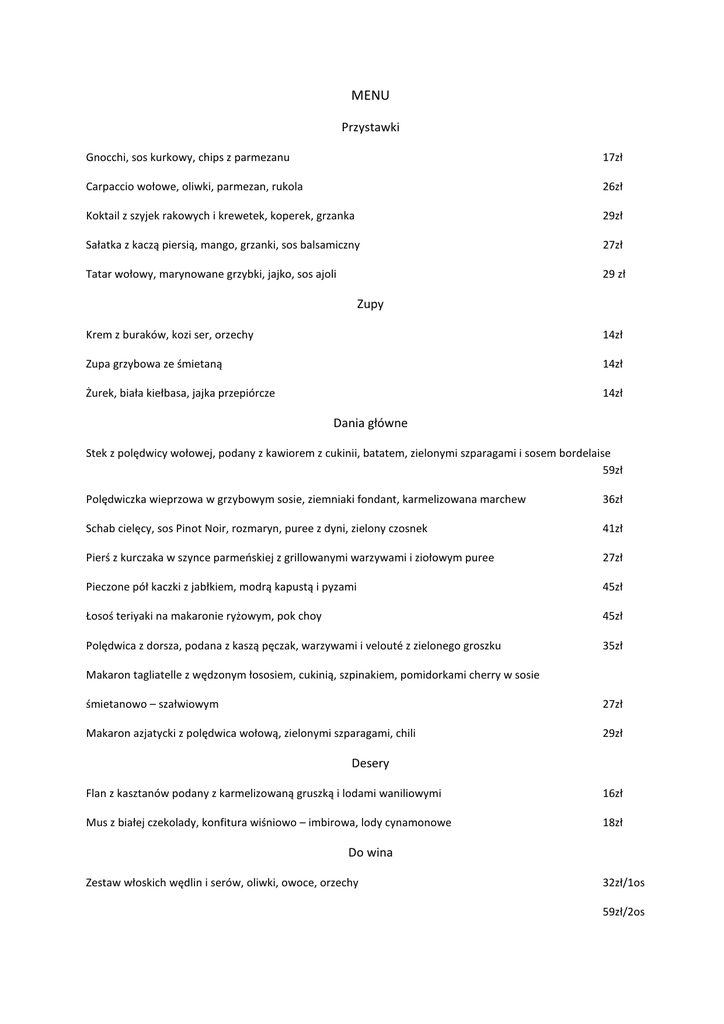 MENU

Przystawki

Gnocchi, sos kurkowy, chips z parmezanu 17zł

Carpaccio wołowe, oliwki, parmezan, rukola 26zł

Koktail z szyjek rakowych i krewetek, koperek, grzanka 29zł

Sałatka z kaczą piersią, mango, grzanki, sos balsamiczny 27zł

Tatar wołowy, marynowane grzybki, jajko, sos ajoli 29 zł

Zupy

Krem z buraków, kozi ser, orzechy 14zł

Zupa grzybowa ze śmietaną 14zł

Żurek, biała kiełbasa, jajka przepiórcze 14zł

Dania główne

Stek z polędwicy wołowej, podany z kawiorem z cukinii, batatem, zielonymi szparagami i sosem bordelaise 59zł

Polędwiczka wieprzowa w grzybowym sosie, ziemniaki fondant, karmelizowana marchew 36zł

Schab cielęcy, sos Pinot Noir, rozmaryn, puree z dyni, zielony czosnek 41zł

Pierś z kurczaka w szynce parmeńskiej z grillowanymi warzywami i ziołowym puree 27zł

Pieczone pół kaczki z jabłkiem, modrą kapustą i pyzami 45zł

Łosoś teriyaki na makaronie ryżowym, pok choy 45zł

Polędwica z dorsza, podana z kaszą pęczak, warzywami i velouté z zielonego groszku 35zł

Makaron tagliatelle z wędzonym łososiem, cukinią, szpinakiem, pomidorkami cherry w sosie śmietanowo – szałwiowym 27zł

Makaron azjatycki z polędwica wołową, zielonymi szparagami, chili 29zł

Desery

Flan z kasztanów podany z karmelizowaną gruszką i lodami waniliowymi 16zł

Mus z białej czekolady, konfitura wiśniowo – imbirowa, lody cynamonowe 18zł

Do wina

Zestaw włoskich wędlin i serów, oliwki, owoce, orzechy 32zł/1os

59zł/2os